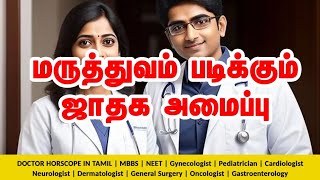 மருத்துவம் படிக்கும்
ஜாதக அமைப்பு

DOCTOR HORSCOPE IN TAMIL | MBBS | NEET | Gynecologist | Pediatrician | Cardiologist
Neurologist | Dermatologist | General Surgery | Oncologist | Gastroenterology